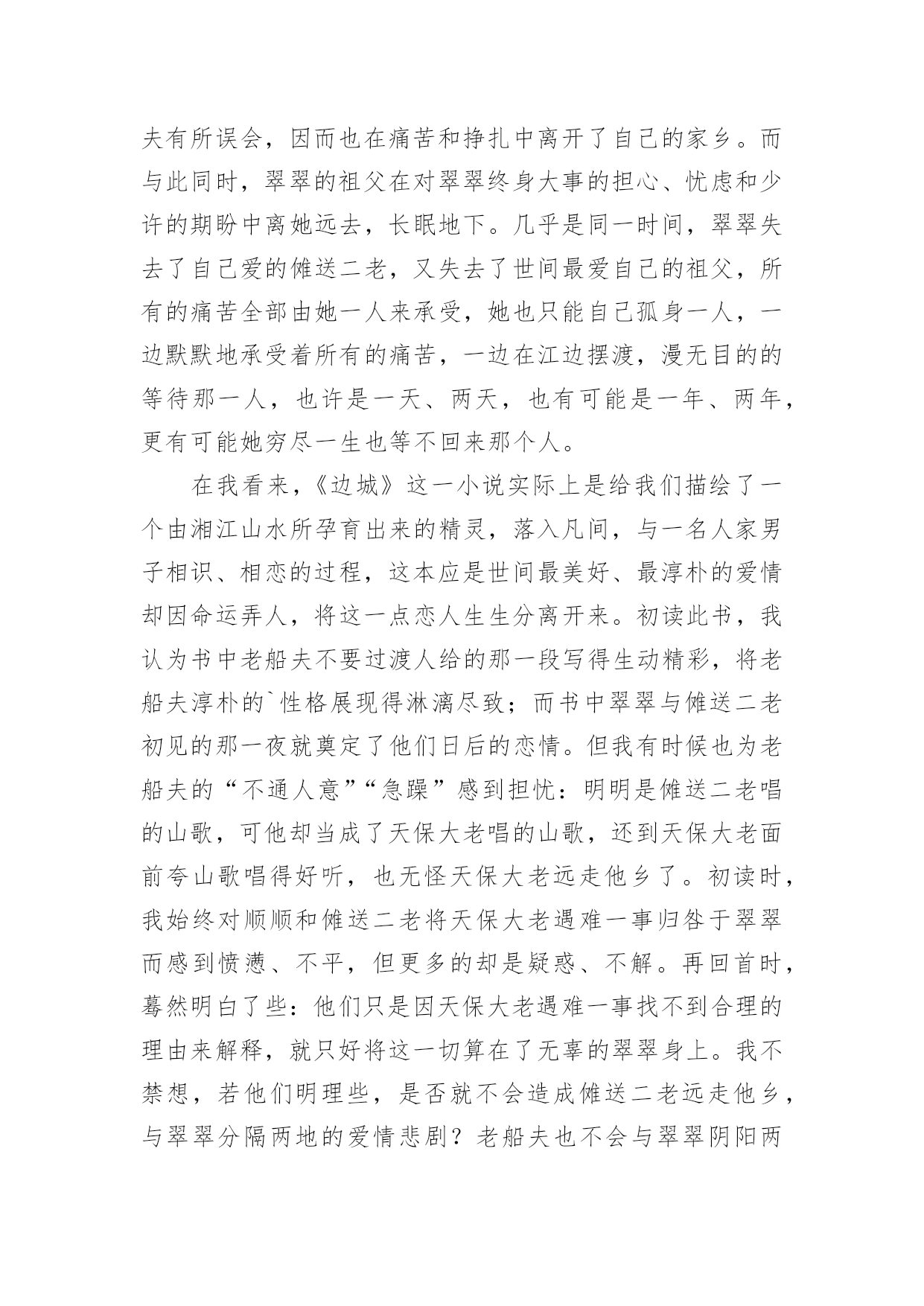 夫有所误会，因而也在痛苦和挣扎中离开了自己的家乡。而与此同时，翠翠的祖父在对翠翠终身大事的担心、忧虑和少许的期盼中离她远去，长眠地下。几乎是同一时间，翠翠失去了自己爱的傩送二老，又失去了世间最爱自己的祖父，所有的痛苦全部由她一人来承受，她也只能自己孤身一人，一边默默地承受着所有的痛苦，一边在江边摆渡，漫无目的的等待那一人，也许是一天、两天，也有可能是一年、两年，更有可能她穷尽一生也等不回来那个人。

在我看来，《边城》这一小说实际上是给我们描绘了一个由湘江山水所孕育出来的精灵，落入凡间，与一名人家男子相识、相恋的过程，这本应是世间最美好、最淳朴的爱情却因命运弄人，将这一点恋人生生分离开来。初读此书，我认为书中老船夫不要过渡人给的那一段写得生动精彩，将老船夫淳朴的`性格展现得淋漓尽致；而书中翠翠与傩送二老初见的那一夜就奠定了他们日后的恋情。但我有时候也为老船夫的“不通人意”“急躁”感到担忧：明明是傩送二老唱的山歌，可他却当成了天保大老唱的山歌，还到天保大老面前夸山歌唱得好听，也无怪天保大老远走他乡了。初读时，我始终对顺顺和傩送二老将天保大老遇难一事归咎于翠翠而感到愤懑、不平，但更多的却是疑惑、不解。再回首时，蓦然明白了些：他们只是因天保大老遇难一事找不到合理的理由来解释，就只好将这一切算在了无辜的翠翠身上。我不禁想，若他们明理些，是否就不会造成傩送二老远走他乡，与翠翠分隔两地的爱情悲剧？老船夫也不会与翠翠阴阳两